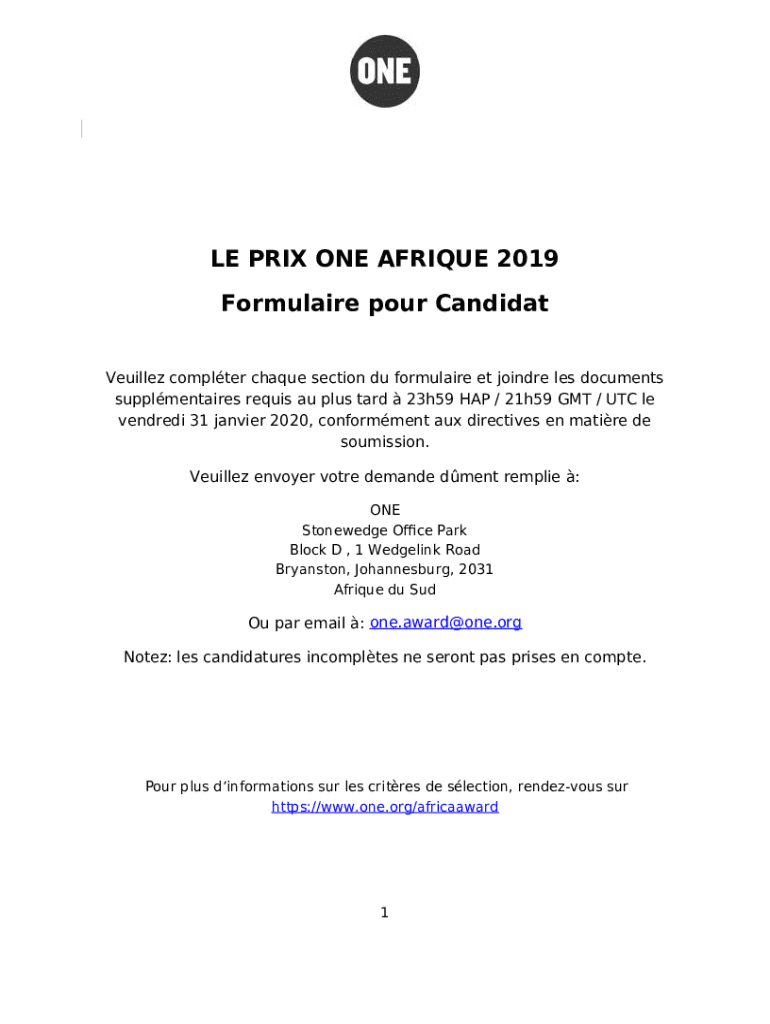 ONE

LE PRIX ONE AFRIQUE 2019

Formulaire pour Candidat

Veuillez compléter chaque section du formulaire et joindre les documents supplémentaires requis au plus tard à 23h59 HAP / 21h59 GMT / UTC le vendredi 31 janvier 2020, conformément aux directives en matière de soumission.

Veuillez envoyer votre demande dûment remplie à:

ONE
Stonewedge Office Park
Block D , 1 Wedgelink Road
Bryanston, Johannesburg, 2031
Afrique du Sud

Ou par email à: one.award@one.org

Notez: les candidatures incomplètes ne seront pas prises en compte.

Pour plus d'informations sur les critères de sélection, rendez-vous sur https://www.one.org/africaaward

1